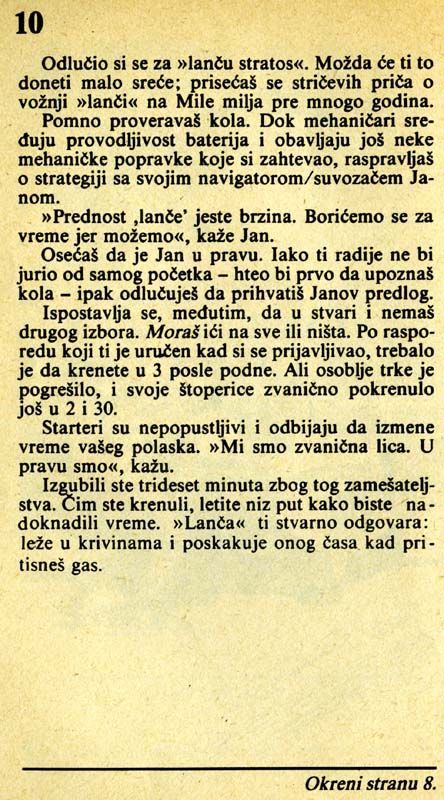 10

Odlučio si se za »lanču stratos«. Možda će ti to doneti malo sreće; prisećaš se stričevih priča o vožnji »lanči« na Mile milja pre mnogo godina.

Pomno proveravaš kola. Dok mehaničari sređuju provodljivost baterija i obavljaju još neke mehaničke popravke koje si zahtevao, raspravljaš o strategiji sa svojim navigatorom/suvozačem Janom.

»Prednost ‚lanče' jeste brzina. Borićemo se za vreme jer možemo«, kaže Jan.

Osećaš da je Jan u pravu. Iako ti radije ne bi jurio od samog početka – hteo bi prvo da upoznaš kola – ipak odlučuješ da prihvatiš Janov predlog.

Ispostavlja se, međutim, da u stvari i nemaš drugog izbora. Moraš ići na sve ili ništa. Po rasporedu koji ti je uručen kad si se prijavljivao, trebalo je da krenete u 3 posle podne. Ali osoblje trke je pogrešilo, i svoje štoperice zvanično pokrenulo još u 2 i 30.

Starteri su nepopustljivi i odbijaju da izmene vreme vašeg polaska. »Mi smo zvanična lica. U pravu smo«, kažu.

Izgubili ste trideset minuta zbog tog zamešateljstva. Čim ste krenuli, letite niz put kako biste nadoknadili vreme. »Lanča« ti stvarno odgovara: leže u krivinama i poskakuje onog časa kad pritisneš gas.

Okreni stranu 8.